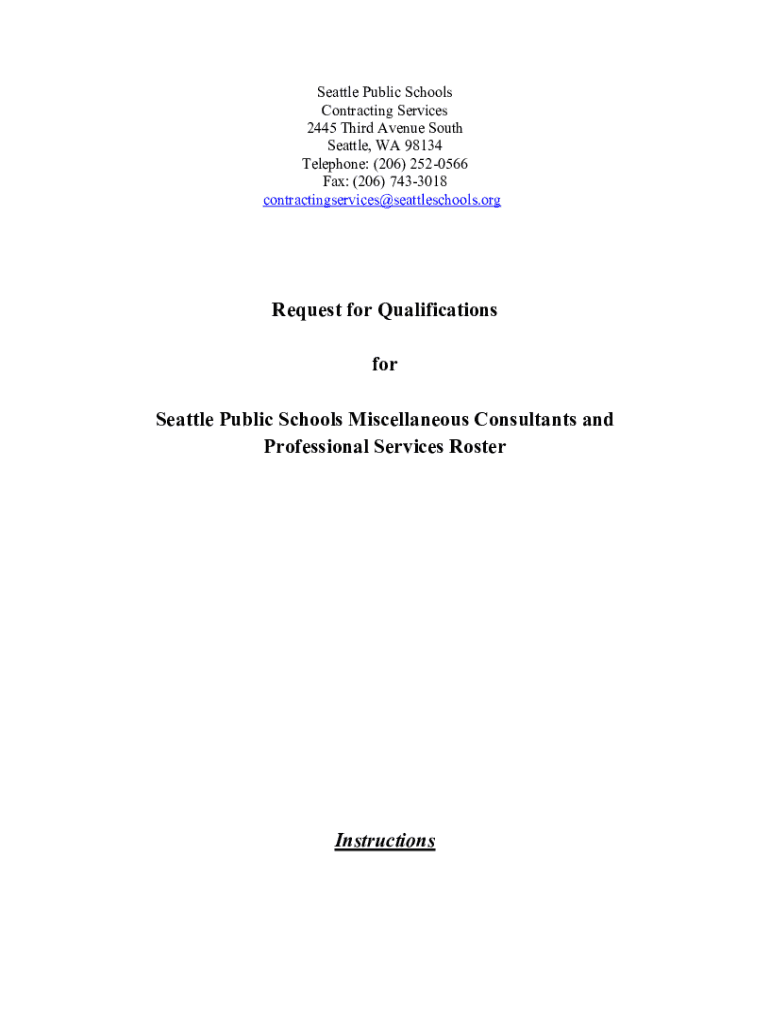 Seattle Public Schools
Contracting Services
2445 Third Avenue South
Seattle, WA 98134
Telephone: (206) 252-0566
Fax: (206) 743-3018
contractingservices@seattleschools.org

Request for Qualifications

for

Seattle Public Schools Miscellaneous Consultants and Professional Services Roster

Instructions